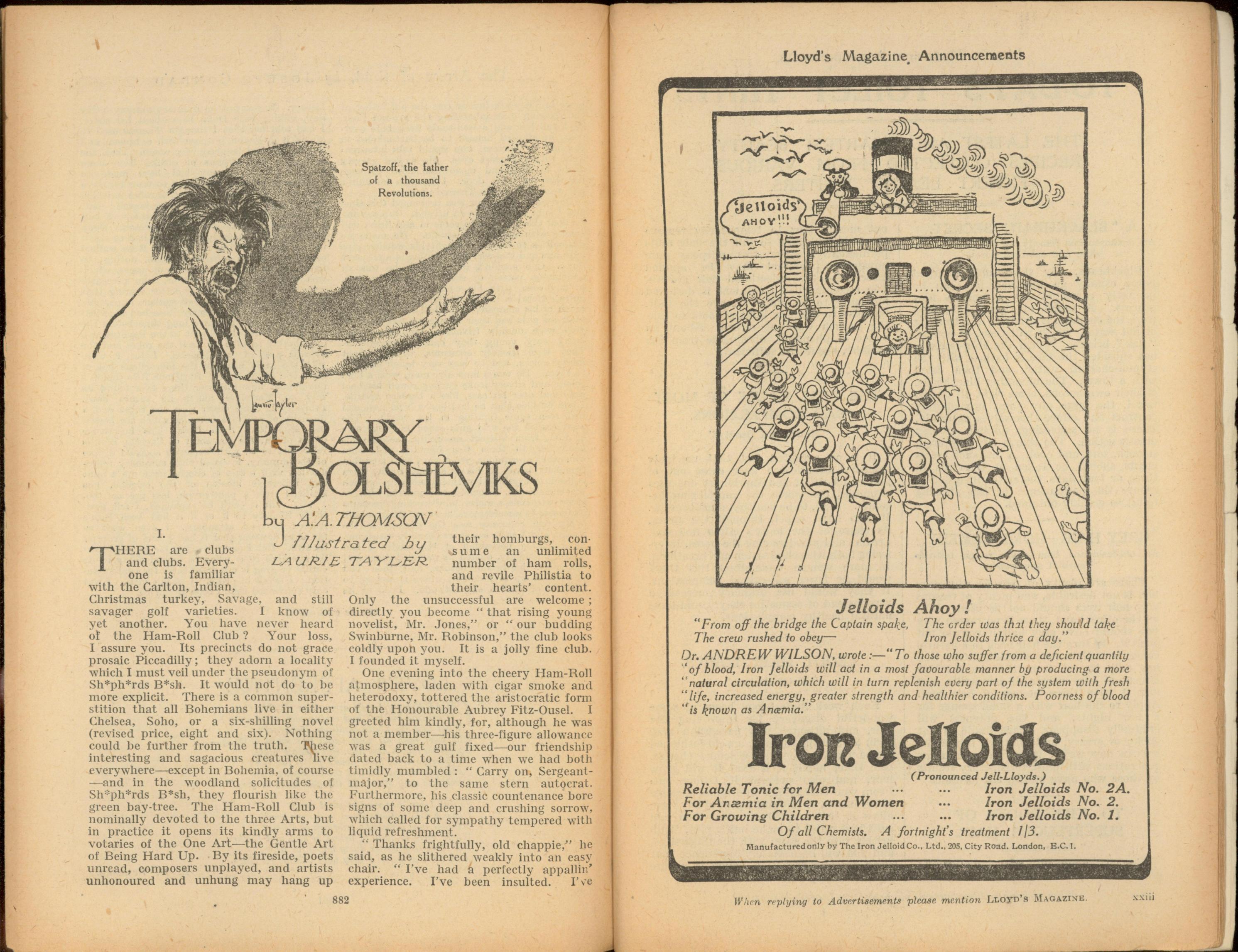 Spatzoff, the father of a thousand Revolutions.

Laurie Tayler

TEMPORARY BOLSHEVIKS

by A. A. THOMSON
Illustrated by LAURIE TAYLER

I.

THERE are clubs and clubs. Everyone is familiar with the Carlton, Indian, Christmas turkey, Savage, and still savager golf varieties. I know of yet another. You have never heard of the Ham-Roll Club? Your loss, I assure you. Its precincts do not grace prosaic Piccadilly; they adorn a locality which I must veil under the pseudonym of Sh*ph*rds B*sh. It would not do to be more explicit. There is a common superstition that all Bohemians live in either Chelsea, Soho, or a six-shilling novel (revised price, eight and six). Nothing could be further from the truth. These interesting and sagacious creatures live everywhere—except in Bohemia, of course—and in the woodland solicitudes of Sh*ph*rds B*sh, they flourish like the green bay-tree. The Ham-Roll Club is nominally devoted to the three Arts, but in practice it opens its kindly arms to votaries of the One Art—the Gentle Art of Being Hard Up. By its fireside, poets unread, composers unplayed, and artists unhonoured and unhung may hang up their homburgs, consume an unlimited number of ham rolls, and revile Philistia to their hearts' content. Only the unsuccessful are welcome; directly you become "that rising young novelist, Mr. Jones," or "our budding Swinburne, Mr. Robinson," the club looks coldly upon you. It is a jolly fine club. I founded it myself.

One evening into the cheery Ham-Roll atmosphere, laden with cigar smoke and heterodoxy, tottered the aristocratic form of the Honourable Aubrey Fitz-Ousel. I greeted him kindly, for, although he was not a member—his three-figure allowance was a great gulf fixed—our friendship dated back to a time when we had both timidly mumbled: "Carry on, Sergeant-major," to the same stern autocrat. Furthermore, his classic countenance bore signs of some deep and crushing sorrow, which called for sympathy tempered with liquid refreshment.

"Thanks frightfully, old chappie," he said, as he slithered weakly into an easy chair. "I've had a perfectly appallin' experience. I've been insulted. I've

882

Lloyd's Magazine Announcements

'Jelloids' AHOY!!!

Jelloids Ahoy!
"From off the bridge the Captain spake, The crew rushed to obey—
The order was that they should take Iron Jelloids thrice a day."

Dr. ANDREW WILSON, wrote:—"To those who suffer from a deficient quantity "of blood, Iron Jelloids will act in a most favourable manner by producing a more "natural circulation, which will in turn replenish every part of the system with fresh "life, increased energy, greater strength and healthier conditions. Poorness of blood "is known as Anæmia."

Iron Jelloids
(Pronounced Jell-Lloyds.)
Reliable Tonic for Men ... ... Iron Jelloids No. 2A.
For Anæmia in Men and Women ... Iron Jelloids No. 2.
For Growing Children ... ... Iron Jelloids No. 1.
Of all Chemists. A fortnight's treatment 1/3.
Manufactured only by The Iron Jelloid Co., Ltd., 205, City Road. London, E.C.1.

When replying to Advertisements please mention LLOYD'S MAGAZINE.

xxiii